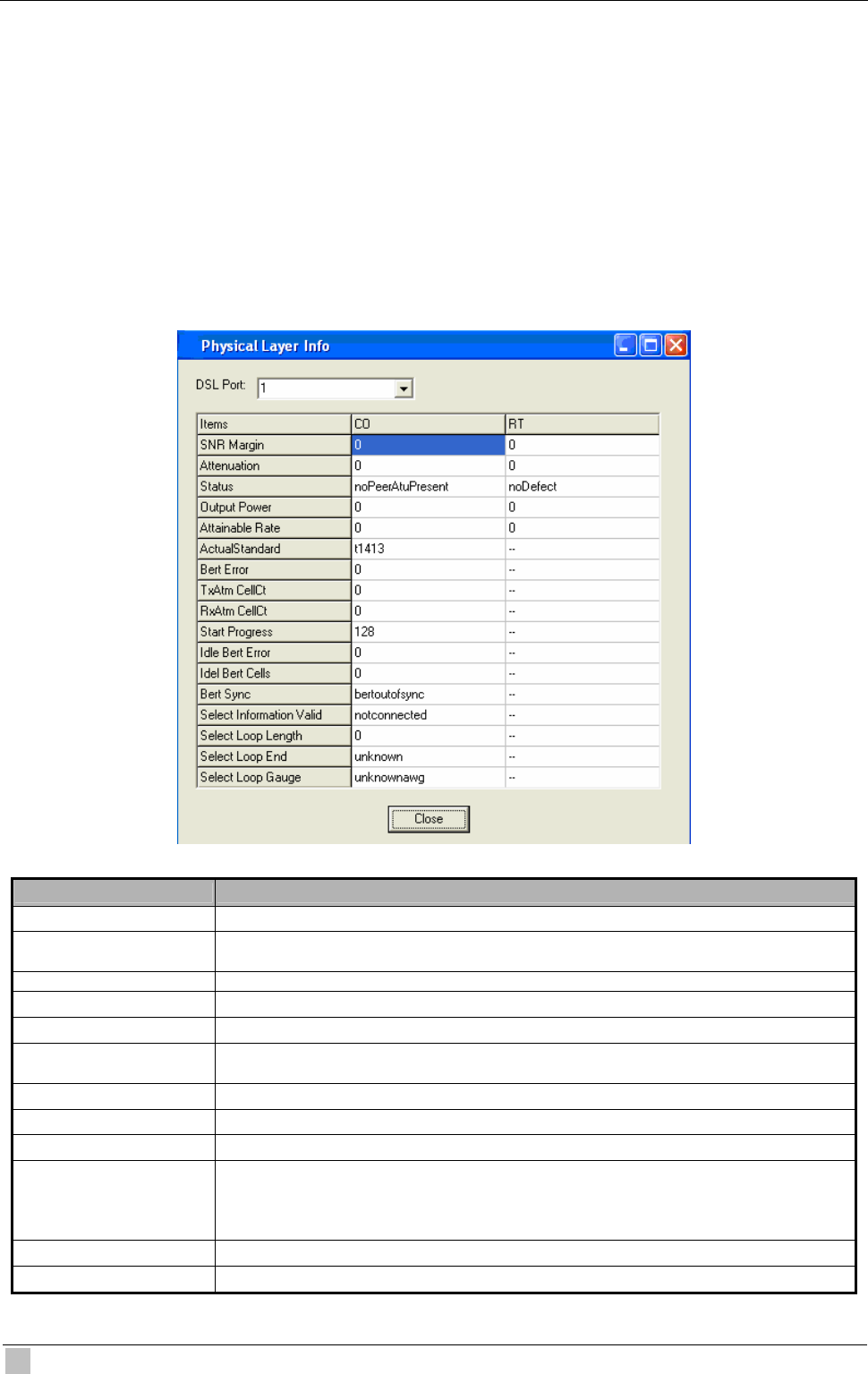 Physical Layer Info

DSL Port: 1

| Items | CO | RT |
|---|---|---|
| SNR Margin | 0 | 0 |
| Attenuation | 0 | 0 |
| Status | noPeerAtuPresent | noDefect |
| Output Power | 0 | 0 |
| Attainable Rate | 0 | 0 |
| ActualStandard | t1413 | -- |
| Bert Error | 0 | -- |
| TxAtm CellCt | 0 | -- |
| RxAtm CellCt | 0 | -- |
| Start Progress | 128 | -- |
| Idle Bert Error | 0 | -- |
| Idel Bert Cells | 0 | -- |
| Bert Sync | bertoutofsync | -- |
| Select Information Valid | notconnected | -- |
| Select Loop Length | 0 | -- |
| Select Loop End | unknown | -- |
| Select Loop Gauge | unknownawg | -- |

Close